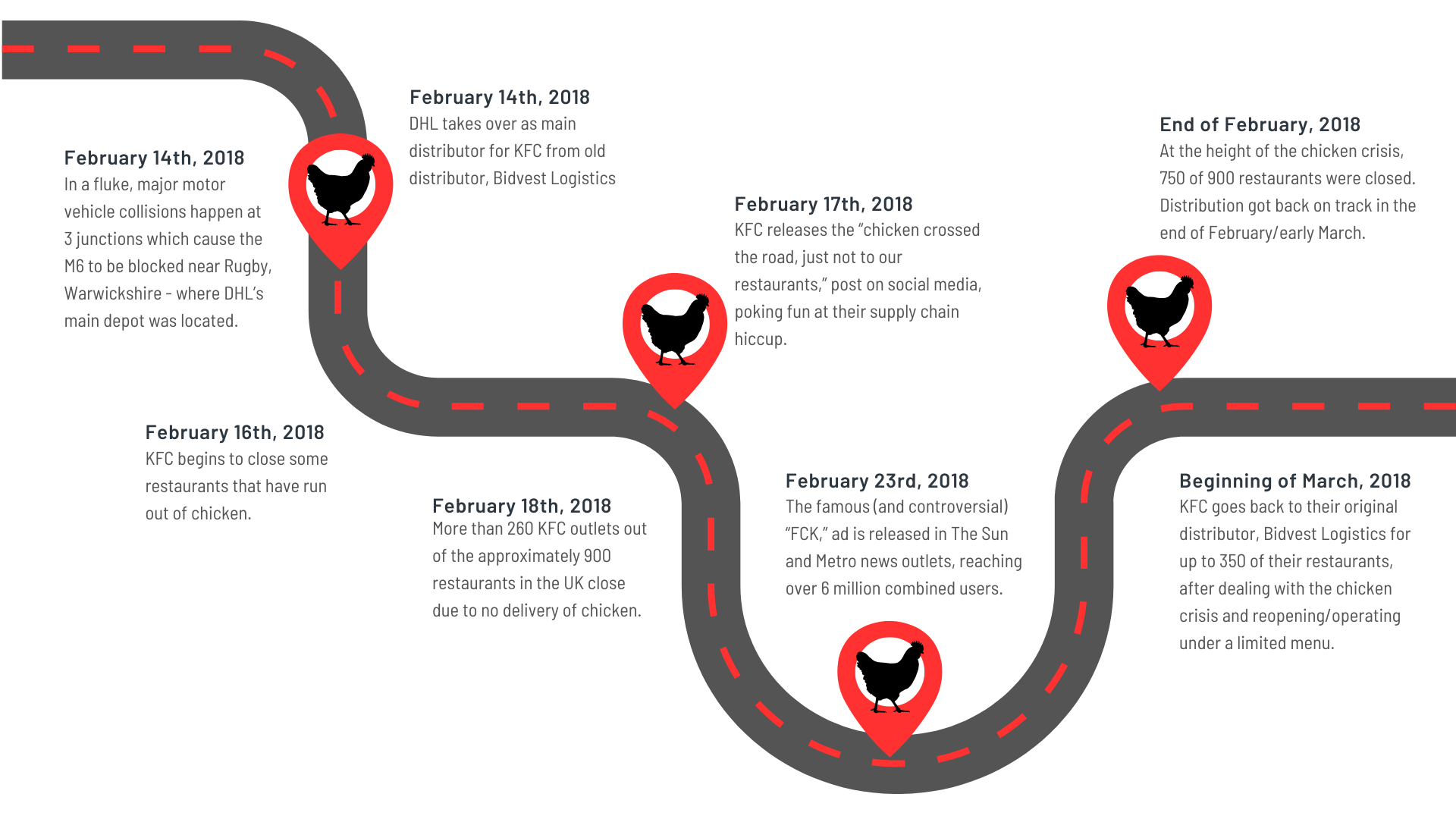 February 14th, 2018
In a fluke, major motor vehicle collisions happen at 3 junctions which cause the M6 to be blocked near Rugby, Warwickshire - where DHL's main depot was located.

February 14th, 2018
DHL takes over as main distributor for KFC from old distributor, Bidvest Logistics

February 16th, 2018
KFC begins to close some restaurants that have run out of chicken.

February 17th, 2018
KFC releases the "chicken crossed the road, just not to our restaurants," post on social media, poking fun at their supply chain hiccup.

February 18th, 2018
More than 260 KFC outlets out of the approximately 900 restaurants in the UK close due to no delivery of chicken.

February 23rd, 2018
The famous (and controversial) "FCK," ad is released in The Sun and Metro news outlets, reaching over 6 million combined users.

End of February, 2018
At the height of the chicken crisis, 750 of 900 restaurants were closed. Distribution got back on track in the end of February/early March.

Beginning of March, 2018
KFC goes back to their original distributor, Bidvest Logistics for up to 350 of their restaurants, after dealing with the chicken crisis and reopening/operating under a limited menu.